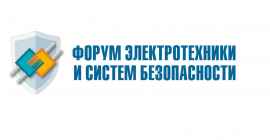 ФОРУМ ЭЛЕКТРОТЕХНИКИ
И СИСТЕМ БЕЗОПАСНОСТИ